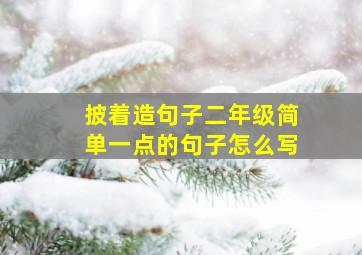 披着造句子二年级简单一点的句子怎么写